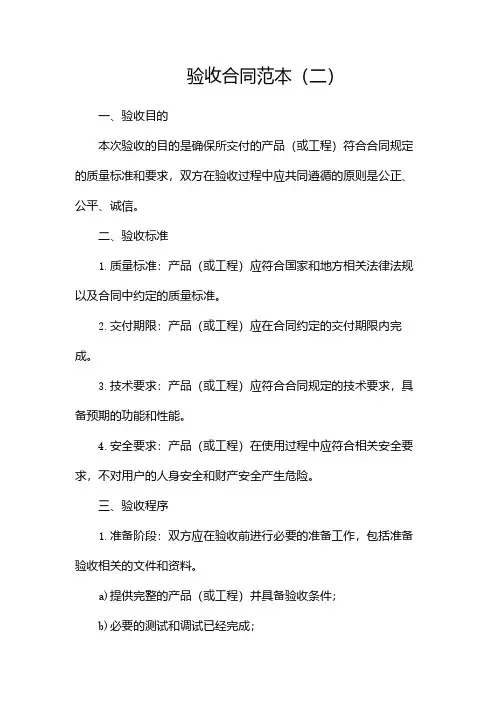 验收合同范本（二）

一、验收目的

本次验收的目的是确保所交付的产品（或工程）符合合同规定的质量标准和要求，双方在验收过程中应共同遵循的原则是公正、公平、诚信。

二、验收标准

1. 质量标准：产品（或工程）应符合国家和地方相关法律法规以及合同中约定的质量标准。

2. 交付期限：产品（或工程）应在合同约定的交付期限内完成。

3. 技术要求：产品（或工程）应符合合同规定的技术要求，具备预期的功能和性能。

4. 安全要求：产品（或工程）在使用过程中应符合相关安全要求，不对用户的人身安全和财产安全产生危险。

三、验收程序

1. 准备阶段：双方应在验收前进行必要的准备工作，包括准备验收相关的文件和资料。

a) 提供完整的产品（或工程）并具备验收条件；

b) 必要的测试和调试已经完成；